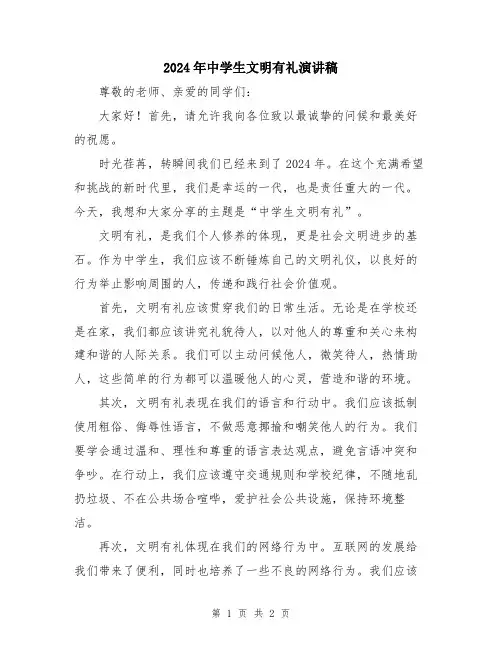 2024年中学生文明有礼演讲稿

尊敬的老师、亲爱的同学们：

大家好！首先，请允许我向各位致以最诚挚的问候和最美好的祝愿。

时光荏苒，转瞬间我们已经来到了2024年。在这个充满希望和挑战的新时代里，我们是幸运的一代，也是责任重大的一代。今天，我想和大家分享的主题是“中学生文明有礼”。

文明有礼，是我们个人修养的体现，更是社会文明进步的基石。作为中学生，我们应该不断锤炼自己的文明礼仪，以良好的行为举止影响周围的人，传递和践行社会价值观。

首先，文明有礼应该贯穿我们的日常生活。无论是在学校还是在家，我们都应该讲究礼貌待人，以对他人的尊重和关心来构建和谐的人际关系。我们可以主动问候他人，微笑待人，热情助人，这些简单的行为都可以温暖他人的心灵，营造和谐的环境。

其次，文明有礼表现在我们的语言和行动中。我们应该抵制使用粗俗、侮辱性语言，不做恶意揶揄和嘲笑他人的行为。我们要学会通过温和、理性和尊重的语言表达观点，避免言语冲突和争吵。在行动上，我们应该遵守交通规则和学校纪律，不随地乱扔垃圾、不在公共场合喧哗，爱护社会公共设施，保持环境整洁。

再次，文明有礼体现在我们的网络行为中。互联网的发展给我们带来了便利，同时也培养了一些不良的网络行为。我们应该

第 1 页 共 2 页